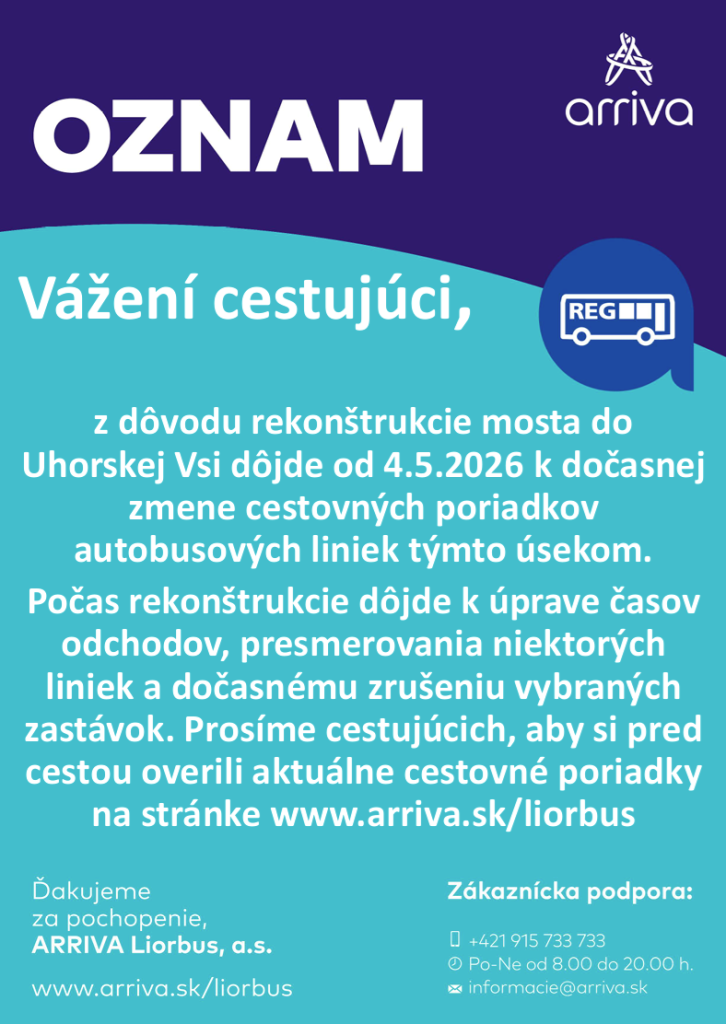 OZNAM

arriva

Vážení cestujúci,

REG

z dôvodu rekonštrukcie mosta do Uhorskej Vsi dôjde od 4.5.2026 k dočasnej zmene cestovných poriadkov autobusových liniek týmto úsekom.

Počas rekonštrukcie dôjde k úprave časov odchodov, presmerovania niektorých liniek a dočasnému zrušeniu vybraných zastávok. Prosíme cestujúcich, aby si pred cestou overili aktuálne cestovné poriadky na stránke www.arriva.sk/liorbus

Ďakujeme
za pochopenie,
ARRIVA Liorbus, a.s.

www.arriva.sk/liorbus

Zákaznícka podpora:

+421 915 733 733
Po-Ne od 8.00 do 20.00 h.
informacie@arriva.sk